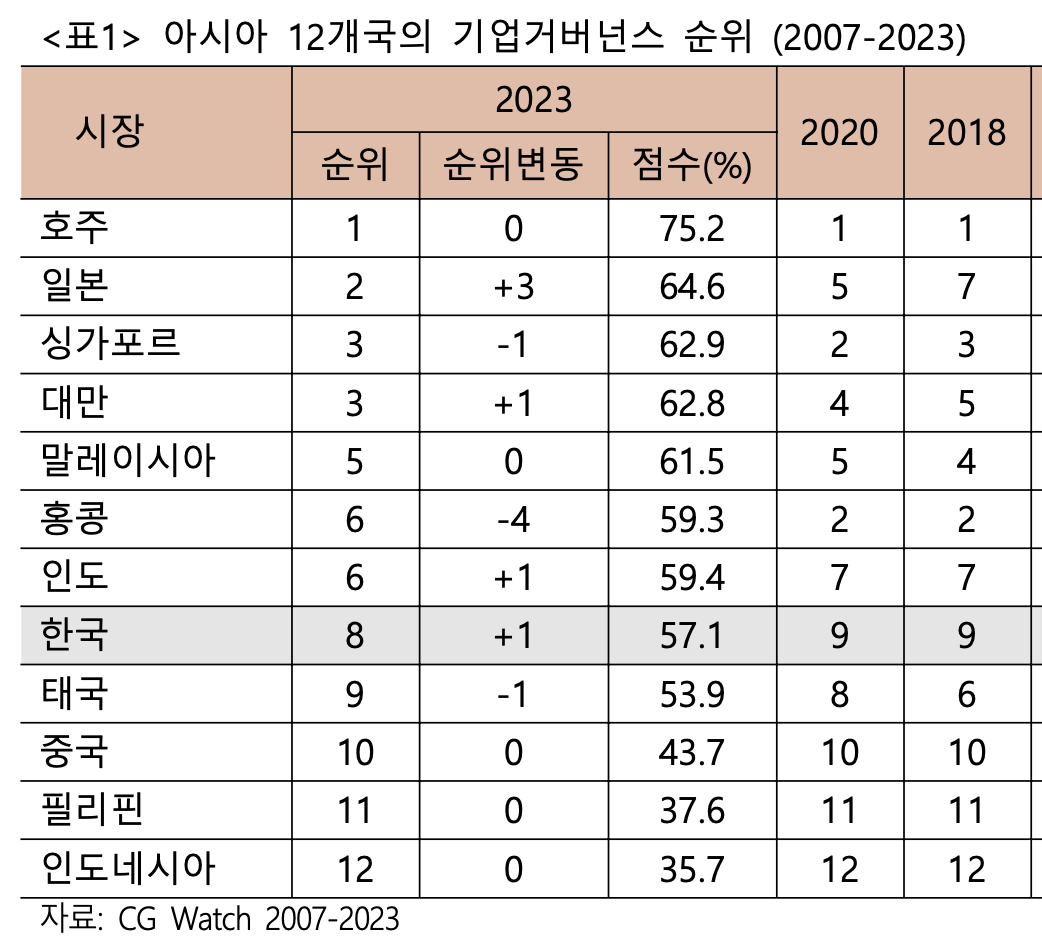 <표1> 아시아 12개국의 기업거버넌스 순위 (2007-2023)

| 시장 | 2023 순위 | 2023 순위변동 | 2023 점수(%) | 2020 | 2018 |
|---|---|---|---|---|---|
| 호주 | 1 | 0 | 75.2 | 1 | 1 |
| 일본 | 2 | +3 | 64.6 | 5 | 7 |
| 싱가포르 | 3 | -1 | 62.9 | 2 | 3 |
| 대만 | 3 | +1 | 62.8 | 4 | 5 |
| 말레이시아 | 5 | 0 | 61.5 | 5 | 4 |
| 홍콩 | 6 | -4 | 59.3 | 2 | 2 |
| 인도 | 6 | +1 | 59.4 | 7 | 7 |
| 한국 | 8 | +1 | 57.1 | 9 | 9 |
| 태국 | 9 | -1 | 53.9 | 8 | 6 |
| 중국 | 10 | 0 | 43.7 | 10 | 10 |
| 필리핀 | 11 | 0 | 37.6 | 11 | 11 |
| 인도네시아 | 12 | 0 | 35.7 | 12 | 12 |

자료: CG Watch 2007-2023